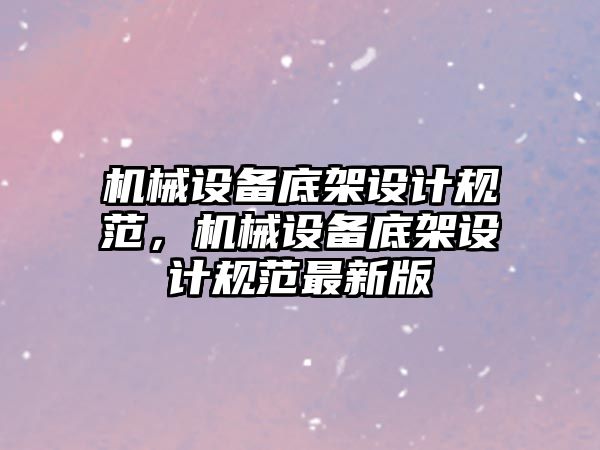 机械设备底架设计规范，机械设备底架设计规范最新版